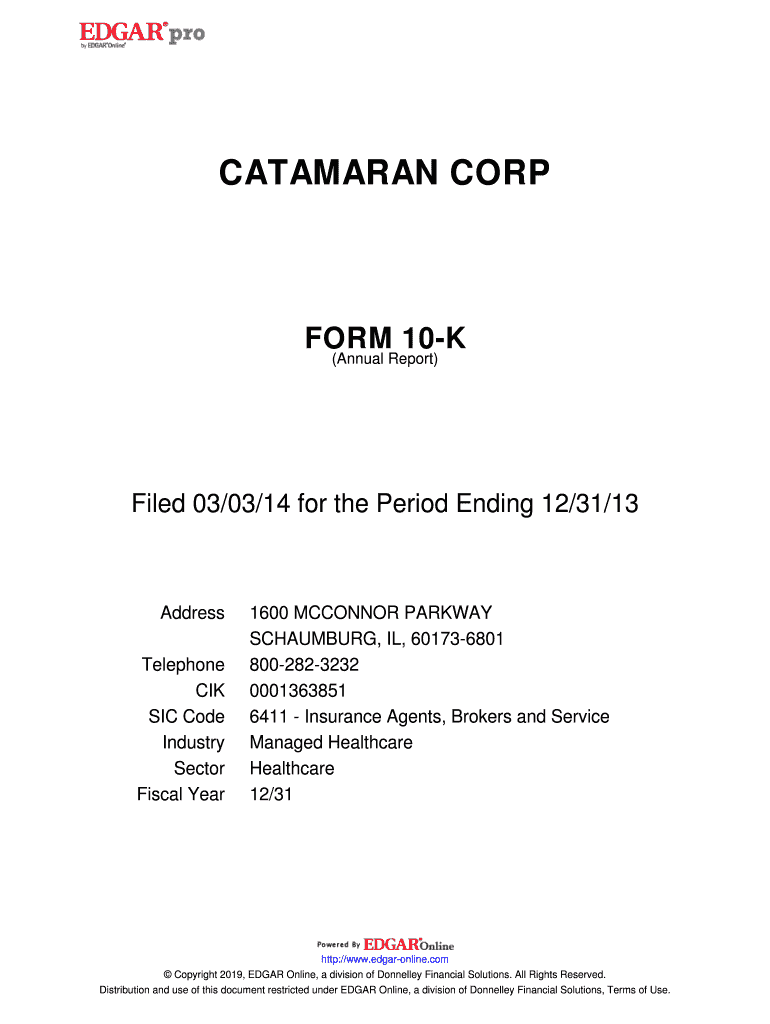 EDGAR® pro
by EDGAR® Online®

CATAMARAN CORP

FORM 10-K
(Annual Report)

Filed 03/03/14 for the Period Ending 12/31/13

Address 1600 MCCONNOR PARKWAY
SCHAUMBURG, IL, 60173-6801
Telephone 800-282-3232
CIK 0001363851
SIC Code 6411 - Insurance Agents, Brokers and Service
Industry Managed Healthcare
Sector Healthcare
Fiscal Year 12/31

Powered By EDGAR® Online
http://www.edgar-online.com
© Copyright 2019, EDGAR Online, a division of Donnelley Financial Solutions. All Rights Reserved.
Distribution and use of this document restricted under EDGAR Online, a division of Donnelley Financial Solutions, Terms of Use.